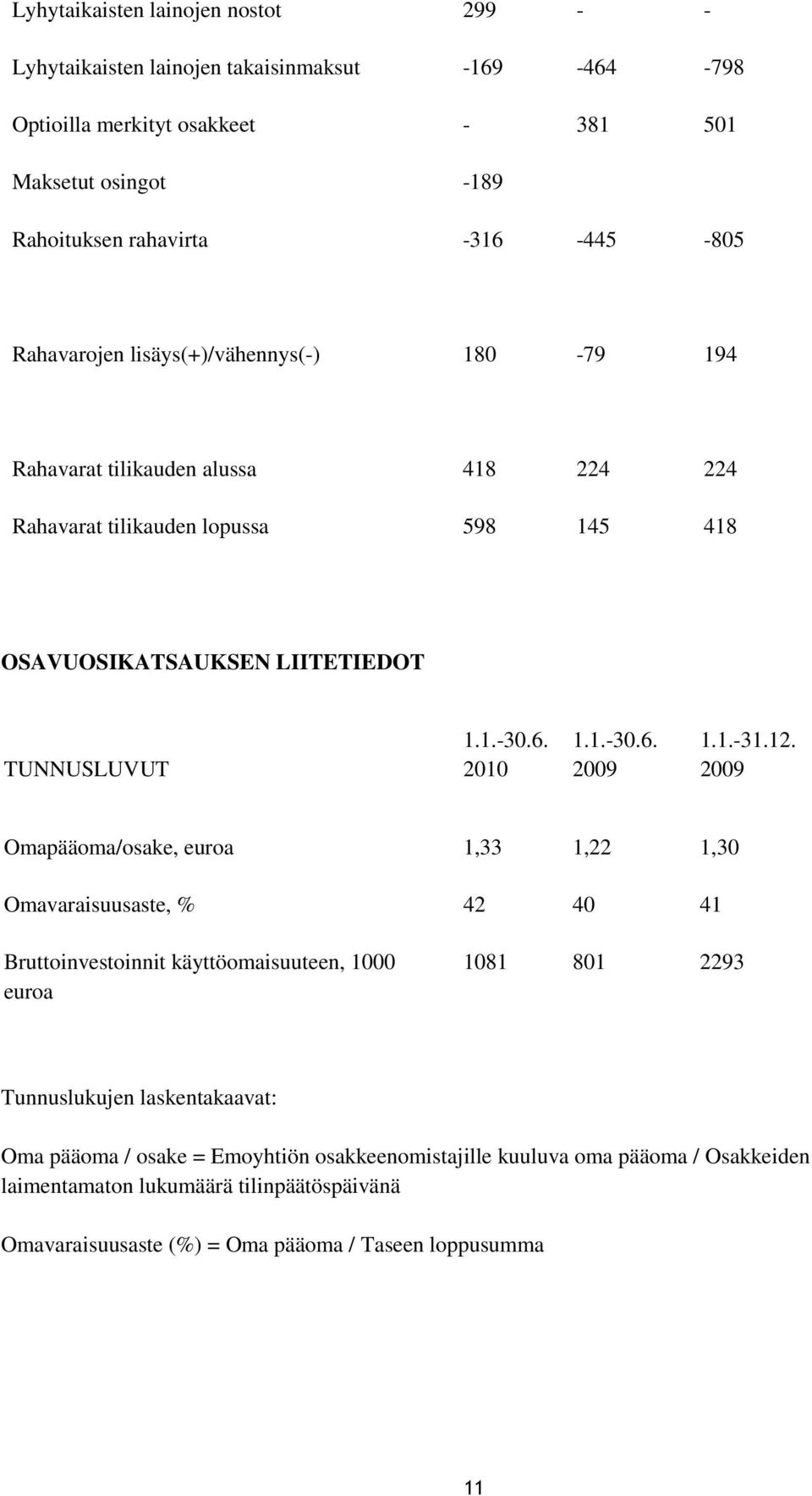 | | | | |
|---|---|---|---|
| Lyhytaikaisten lainojen nostot | 299 | - | - |
| Lyhytaikaisten lainojen takaisinmaksut | -169 | -464 | -798 |
| Optioilla merkityt osakkeet | - | 381 | 501 |
| Maksetut osingot | -189 | | |
| Rahoituksen rahavirta | -316 | -445 | -805 |
| Rahavarojen lisäys(+)/vähennys(-) | 180 | -79 | 194 |
| Rahavarat tilikauden alussa | 418 | 224 | 224 |
| Rahavarat tilikauden lopussa | 598 | 145 | 418 |

OSAVUOSIKATSAUKSEN LIITETIEDOT

| TUNNUSLUVUT | 1.1.-30.6. 2010 | 1.1.-30.6. 2009 | 1.1.-31.12. 2009 |
|---|---|---|---|
| Omapääoma/osake, euroa | 1,33 | 1,22 | 1,30 |
| Omavaraisuusaste, % | 42 | 40 | 41 |
| Bruttoinvestoinnit käyttöomaisuuteen, 1000 euroa | 1081 | 801 | 2293 |

Tunnuslukujen laskentakaavat:

Oma pääoma / osake = Emoyhtiön osakkeenomistajille kuuluva oma pääoma / Osakkeiden laimentamaton lukumäärä tilinpäätöspäivänä

Omavaraisuusaste (%) = Oma pääoma / Taseen loppusumma

11